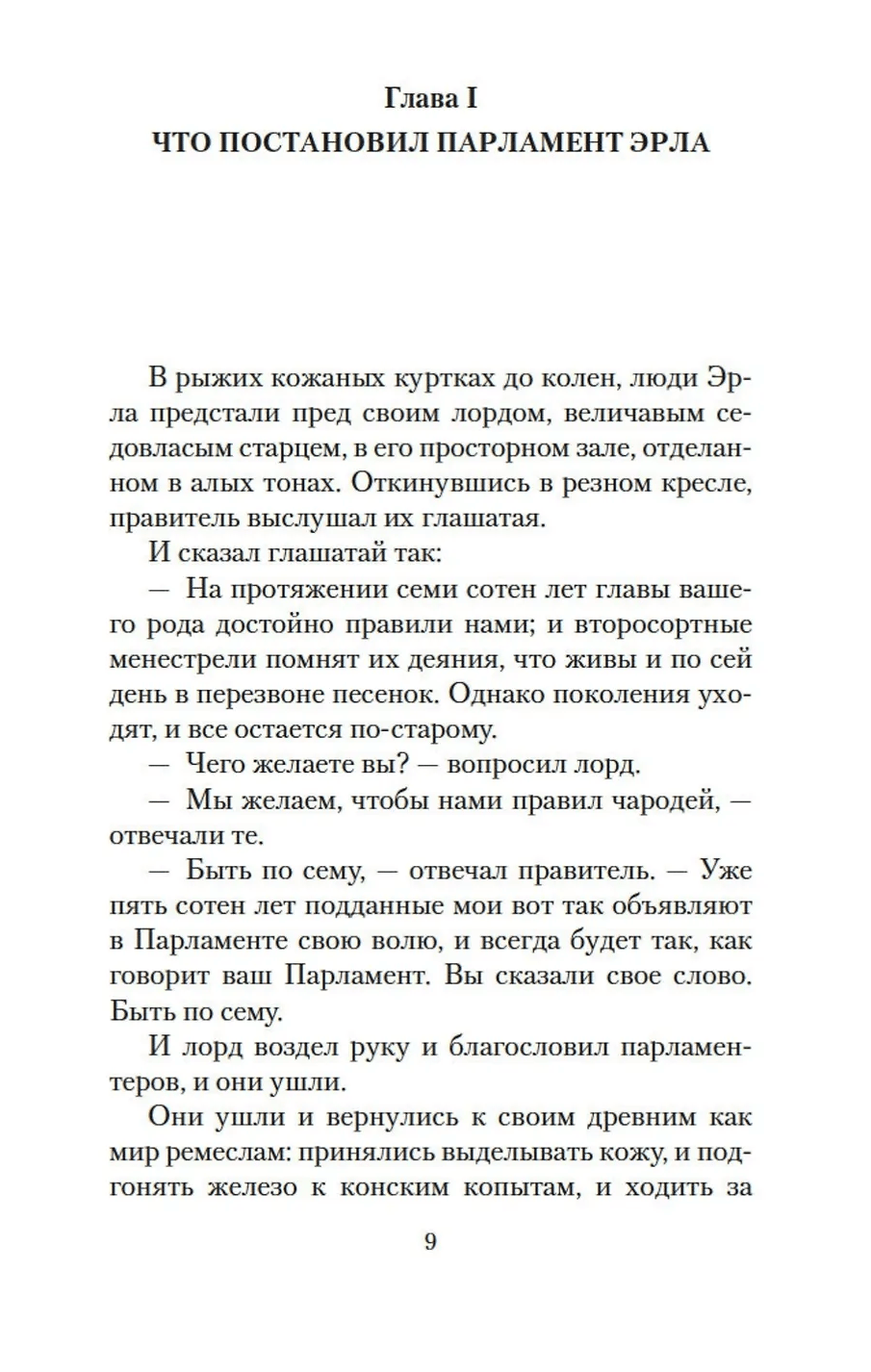 Глава I
ЧТО ПОСТАНОВИЛ ПАРЛАМЕНТ ЭРЛА

В рыжих кожаных куртках до колен, люди Эрла предстали пред своим лордом, величавым седовласым старцем, в его просторном зале, отделанном в алых тонах. Откинувшись в резном кресле, правитель выслушал их глашатая.

И сказал глашатай так:

— На протяжении семи сотен лет главы вашего рода достойно правили нами; и второсортные менестрели помнят их деяния, что живы и по сей день в перезвоне песенок. Однако поколения уходят, и все остается по-старому.

— Чего желаете вы? — вопросил лорд.

— Мы желаем, чтобы нами правил чародей, — отвечали те.

— Быть по сему, — отвечал правитель. — Уже пять сотен лет подданные мои вот так объявляют в Парламенте свою волю, и всегда будет так, как говорит ваш Парламент. Вы сказали свое слово. Быть по сему.

И лорд воздел руку и благословил парламентеров, и они ушли.

Они ушли и вернулись к своим древним как мир ремеслам: принялись выделывать кожу, и подгонять железо к конским копытам, и ходить за

9